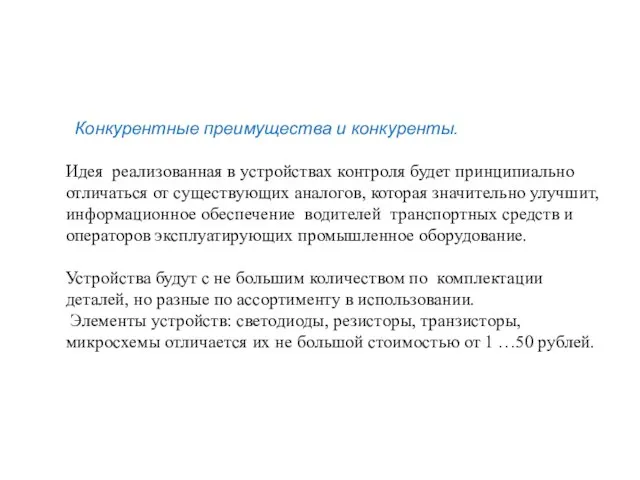 Конкурентные преимущества и конкуренты.

Идея реализованная в устройствах контроля будет принципиально отличаться от существующих аналогов, которая значительно улучшит, информационное обеспечение водителей транспортных средств и операторов эксплуатирующих промышленное оборудование.

Устройства будут с не большим количеством по комплектации деталей, но разные по ассортименту в использовании.
Элементы устройств: светодиоды, резисторы, транзисторы, микросхемы отличается их не большой стоимостью от 1 …50 рублей.